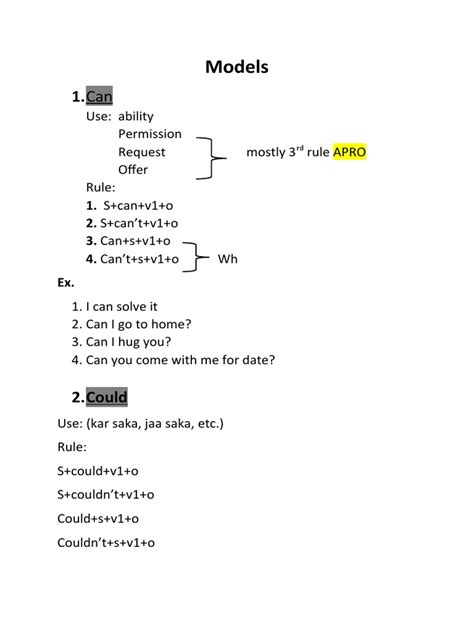 Models

1. Can

Use: ability
Permission
Request
Offer

mostly 3$^{rd}$ rule APRO

Rule:
1. S+can+v1+o
2. S+can't+v1+o
3. Can+s+v1+o
4. Can't+s+v1+o

Wh

Ex.

1. I can solve it
2. Can I go to home?
3. Can I hug you?
4. Can you come with me for date?

2. Could

Use: (kar saka, jaa saka, etc.)

Rule:

S+could+v1+o

S+couldn't+v1+o

Could+s+v1+o

Couldn't+s+v1+o